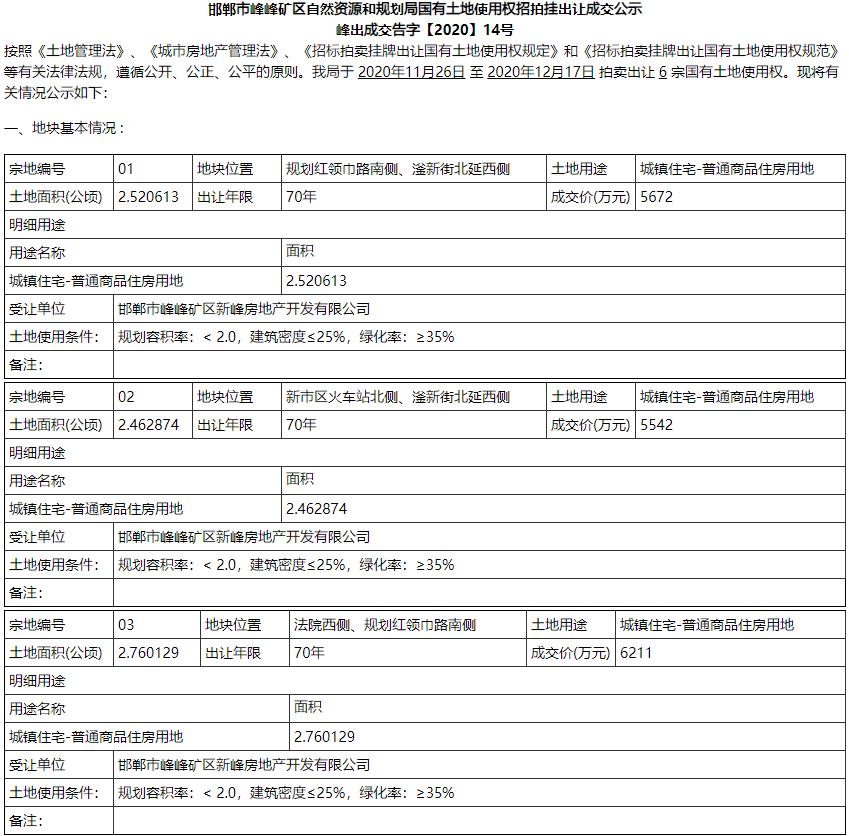 邯郸市峰峰矿区自然资源和规划局国有土地使用权招拍挂出让成交公示
峰出成交告字【2020】14号

按照《土地管理法》、《城市房地产管理法》、《招标拍卖挂牌出让国有土地使用权规定》和《招标拍卖挂牌出让国有土地使用权规范》等有关法律法规，遵循公开、公正、公平的原则。我局于 2020年11月26日 至 2020年12月17日 拍卖出让 6 宗国有土地使用权。现将有关情况公示如下：

一、地块基本情况：

| 宗地编号 | 01 | 地块位置 | 规划红领巾路南侧、滏新街北延西侧 | 土地用途 | 城镇住宅-普通商品住房用地 |
|---|---|---|---|---|---|
| 土地面积(公顷) | 2.520613 | 出让年限 | 70年 | 成交价(万元) | 5672 |
| 明细用途 | | | | | |
| 用途名称 | | | 面积 | | |
| 城镇住宅-普通商品住房用地 | | | 2.520613 | | |
| 受让单位 | 邯郸市峰峰矿区新峰房地产开发有限公司 | | | | |
| 土地使用条件: | 规划容积率：< 2.0，建筑密度≤25%，绿化率：≥35% | | | | |
| 备注: | | | | | |

| 宗地编号 | 02 | 地块位置 | 新市区火车站北侧、滏新街北延西侧 | 土地用途 | 城镇住宅-普通商品住房用地 |
|---|---|---|---|---|---|
| 土地面积(公顷) | 2.462874 | 出让年限 | 70年 | 成交价(万元) | 5542 |
| 明细用途 | | | | | |
| 用途名称 | | | 面积 | | |
| 城镇住宅-普通商品住房用地 | | | 2.462874 | | |
| 受让单位 | 邯郸市峰峰矿区新峰房地产开发有限公司 | | | | |
| 土地使用条件: | 规划容积率：< 2.0，建筑密度≤25%，绿化率：≥35% | | | | |
| 备注: | | | | | |

| 宗地编号 | 03 | 地块位置 | 法院西侧、规划红领巾路南侧 | 土地用途 | 城镇住宅-普通商品住房用地 |
|---|---|---|---|---|---|
| 土地面积(公顷) | 2.760129 | 出让年限 | 70年 | 成交价(万元) | 6211 |
| 明细用途 | | | | | |
| 用途名称 | | | 面积 | | |
| 城镇住宅-普通商品住房用地 | | | 2.760129 | | |
| 受让单位 | 邯郸市峰峰矿区新峰房地产开发有限公司 | | | | |
| 土地使用条件: | 规划容积率：< 2.0，建筑密度≤25%，绿化率：≥35% | | | | |
| 备注: | | | | | |